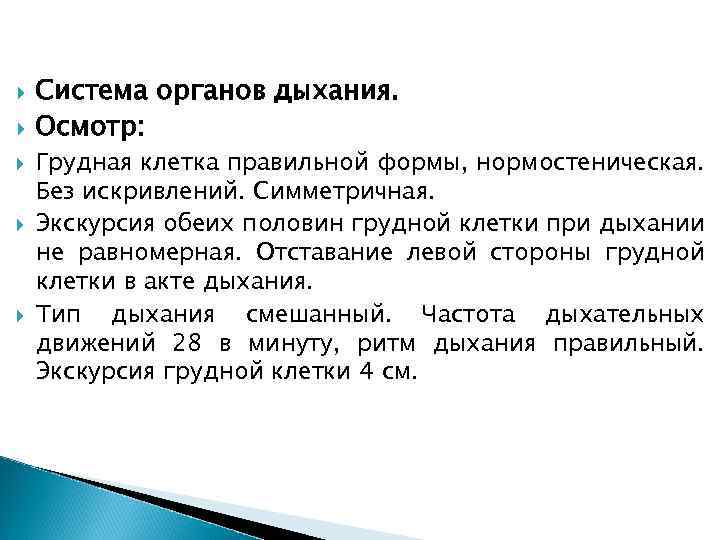 Система органов дыхания.

Осмотр:

Грудная клетка правильной формы, нормостеническая. Без искривлений. Симметричная.

Экскурсия обеих половин грудной клетки при дыхании не равномерная. Отставание левой стороны грудной клетки в акте дыхания.

Тип дыхания смешанный. Частота дыхательных движений 28 в минуту, ритм дыхания правильный. Экскурсия грудной клетки 4 см.